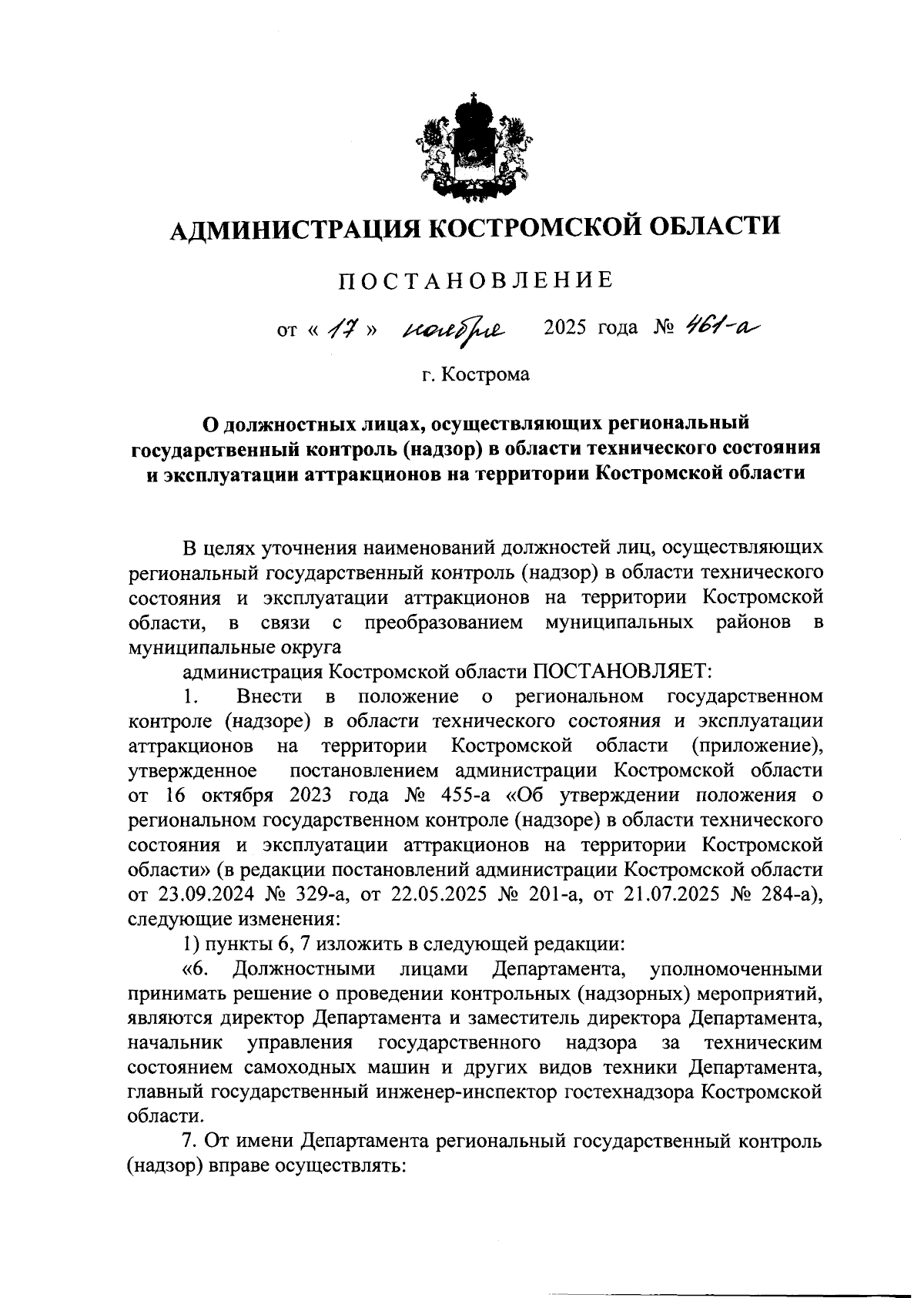 АДМИНИСТРАЦИЯ КОСТРОМСКОЙ ОБЛАСТИ

ПОСТАНОВЛЕНИЕ

от « 17 » ноября 2025 года № 461-а

г. Кострома

О должностных лицах, осуществляющих региональный государственный контроль (надзор) в области технического состояния и эксплуатации аттракционов на территории Костромской области

В целях уточнения наименований должностей лиц, осуществляющих региональный государственный контроль (надзор) в области технического состояния и эксплуатации аттракционов на территории Костромской области, в связи с преобразованием муниципальных районов в муниципальные округа

администрация Костромской области ПОСТАНОВЛЯЕТ:

1. Внести в положение о региональном государственном контроле (надзоре) в области технического состояния и эксплуатации аттракционов на территории Костромской области (приложение), утвержденное постановлением администрации Костромской области от 16 октября 2023 года № 455-а «Об утверждении положения о региональном государственном контроле (надзоре) в области технического состояния и эксплуатации аттракционов на территории Костромской области» (в редакции постановлений администрации Костромской области от 23.09.2024 № 329-а, от 22.05.2025 № 201-а, от 21.07.2025 № 284-а), следующие изменения:

1) пункты 6, 7 изложить в следующей редакции:

«6. Должностными лицами Департамента, уполномоченными принимать решение о проведении контрольных (надзорных) мероприятий, являются директор Департамента и заместитель директора Департамента, начальник управления государственного надзора за техническим состоянием самоходных машин и других видов техники Департамента, главный государственный инженер-инспектор гостехнадзора Костромской области.

7. От имени Департамента региональный государственный контроль (надзор) вправе осуществлять: